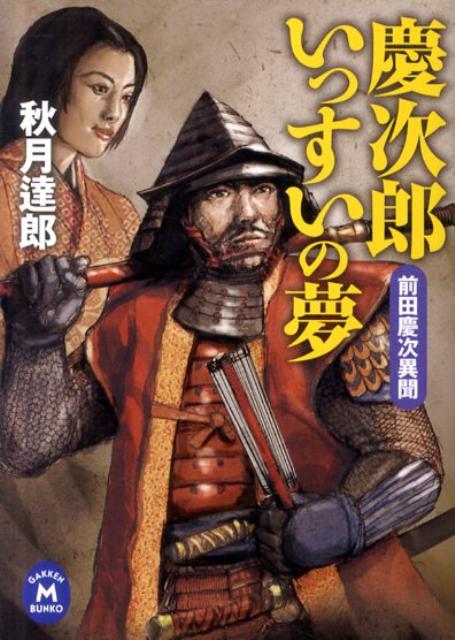 慶次郎いっすいの夢

前田慶次異聞

秋月達郎

GAKKEN M BUNKO